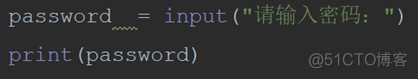 password = input("请输入密码：")

print(password)

@51CTO博客